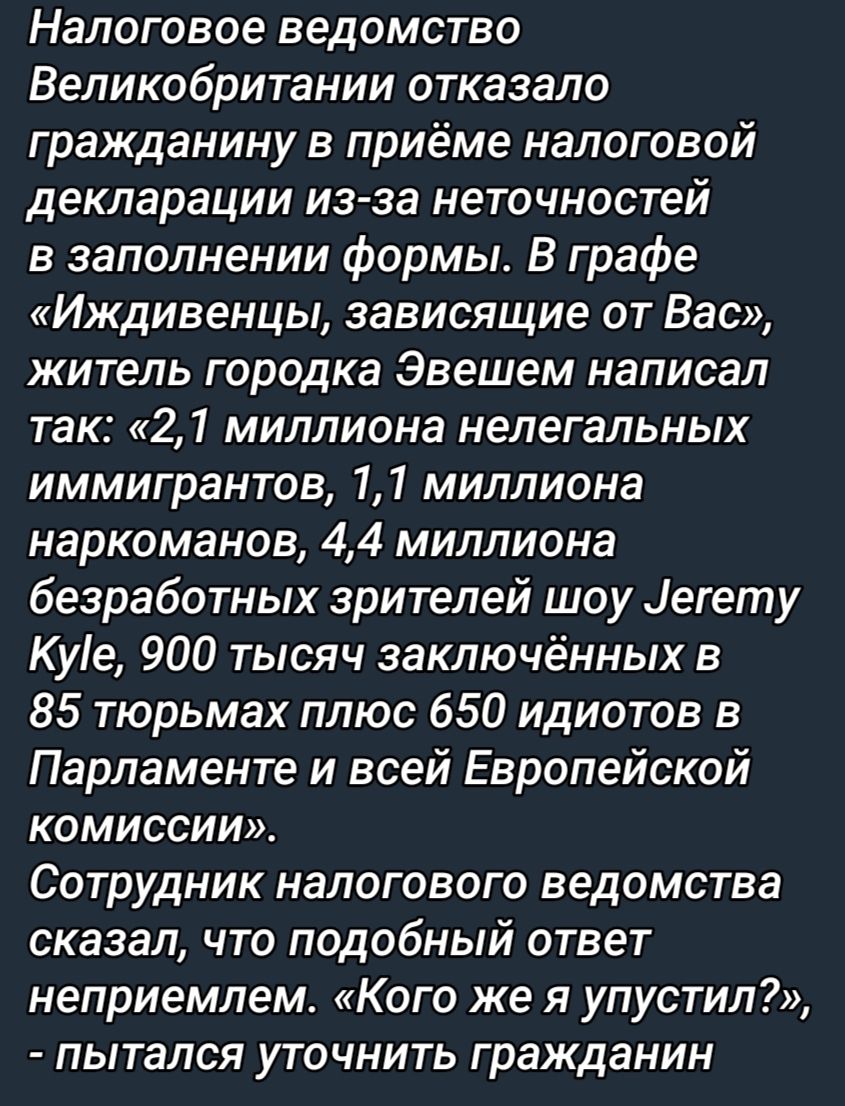 Налоговое ведомство Великобритании отказало гражданину в приёме налоговой декларации из-за неточностей в заполнении формы. В графе «Иждивенцы, зависящие от Вас», житель городка Эвешем написал так: «2,1 миллиона нелегальных иммигрантов, 1,1 миллиона наркоманов, 4,4 миллиона безработных зрителей шоу Jeremy Kyle, 900 тысяч заключённых в 85 тюрьмах плюс 650 идиотов в Парламенте и всей Европейской комиссии».
Сотрудник налогового ведомства сказал, что подобный ответ неприемлем. «Кого же я упустил?», - пытался уточнить гражданин